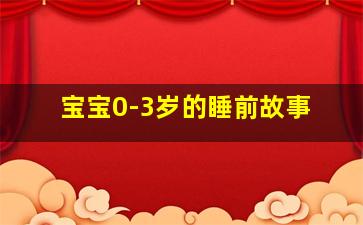 宝宝0-3岁的睡前故事